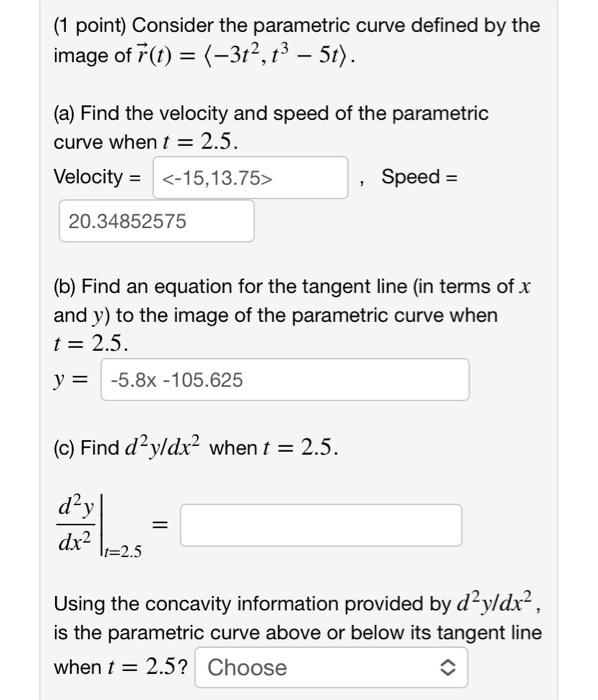 (1 point) Consider the parametric curve defined by the image of $\vec{r}(t) = \langle -3t^2, t^3 - 5t \rangle$.

(a) Find the velocity and speed of the parametric curve when $t = 2.5$.

Velocity = <-15,13.75> , Speed = 20.34852575

(b) Find an equation for the tangent line (in terms of $x$ and $y$) to the image of the parametric curve when $t = 2.5$.

$y =$ -5.8x -105.625

(c) Find $d^2y/dx^2$ when $t = 2.5$.

$\left.\frac{d^2y}{dx^2}\right|_{t=2.5} =$

Using the concavity information provided by $d^2y/dx^2$, is the parametric curve above or below its tangent line when $t = 2.5$? Choose